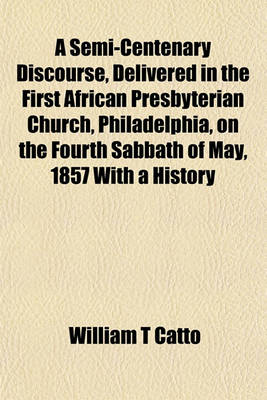 A Semi-Centenary Discourse, Delivered in the First African Presbyterian Church, Philadelphia, on the Fourth Sabbath of May, 1857 With a History

William T Catto